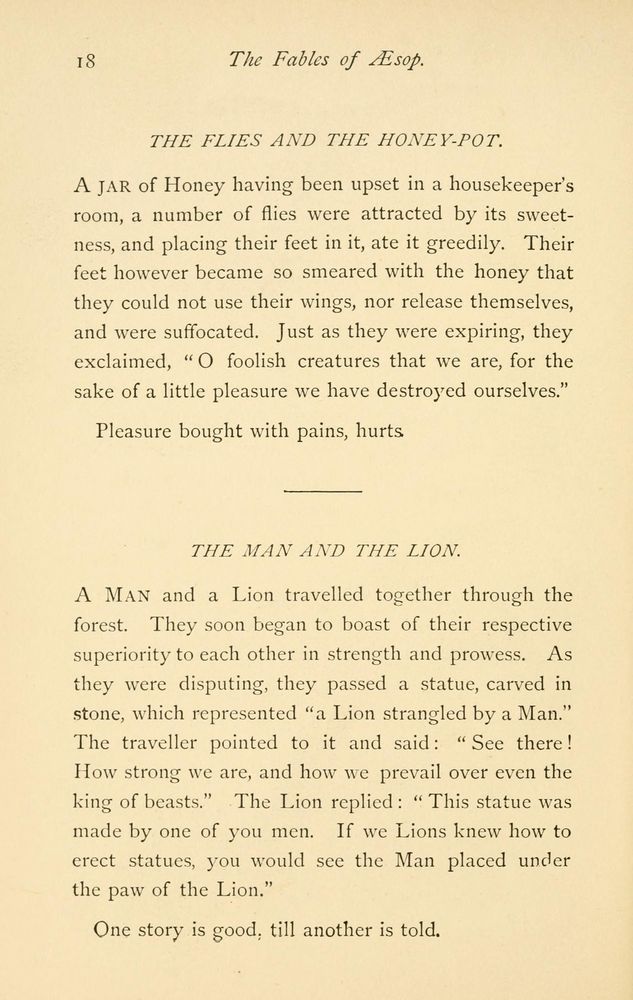 18 The Fables of Æsop.

THE FLIES AND THE HONEY-POT.

A JAR of Honey having been upset in a housekeeper's room, a number of flies were attracted by its sweetness, and placing their feet in it, ate it greedily. Their feet however became so smeared with the honey that they could not use their wings, nor release themselves, and were suffocated. Just as they were expiring, they exclaimed, "O foolish creatures that we are, for the sake of a little pleasure we have destroyed ourselves."

Pleasure bought with pains, hurts.

THE MAN AND THE LION.

A MAN and a Lion travelled together through the forest. They soon began to boast of their respective superiority to each other in strength and prowess. As they were disputing, they passed a statue, carved in stone, which represented "a Lion strangled by a Man." The traveller pointed to it and said: "See there! How strong we are, and how we prevail over even the king of beasts." The Lion replied: "This statue was made by one of you men. If we Lions knew how to erect statues, you would see the Man placed under the paw of the Lion."

One story is good, till another is told.